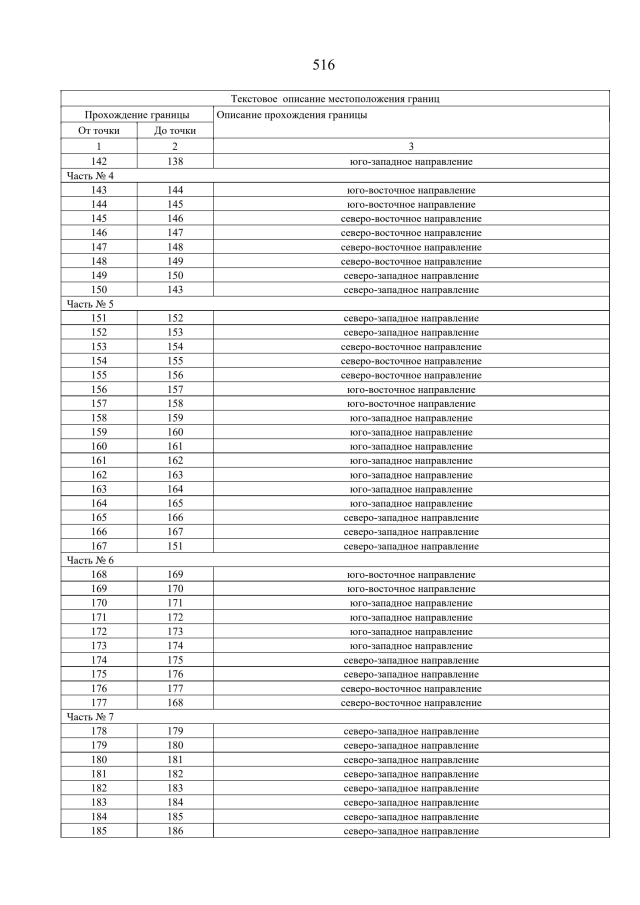 516

| Текстовое описание местоположения границ | | |
|---|---|---|
| Прохождение границы | | Описание прохождения границы |
| От точки | До точки | |
| 1 | 2 | 3 |
| 142 | 138 | юго-западное направление |
| Часть № 4 | | |
| 143 | 144 | юго-восточное направление |
| 144 | 145 | юго-восточное направление |
| 145 | 146 | северо-восточное направление |
| 146 | 147 | северо-восточное направление |
| 147 | 148 | северо-восточное направление |
| 148 | 149 | северо-восточное направление |
| 149 | 150 | северо-западное направление |
| 150 | 143 | северо-западное направление |
| Часть № 5 | | |
| 151 | 152 | северо-западное направление |
| 152 | 153 | северо-западное направление |
| 153 | 154 | северо-восточное направление |
| 154 | 155 | северо-восточное направление |
| 155 | 156 | северо-восточное направление |
| 156 | 157 | юго-восточное направление |
| 157 | 158 | юго-восточное направление |
| 158 | 159 | юго-западное направление |
| 159 | 160 | юго-западное направление |
| 160 | 161 | юго-западное направление |
| 161 | 162 | юго-западное направление |
| 162 | 163 | юго-западное направление |
| 163 | 164 | юго-западное направление |
| 164 | 165 | юго-западное направление |
| 165 | 166 | северо-западное направление |
| 166 | 167 | северо-западное направление |
| 167 | 151 | северо-западное направление |
| Часть № 6 | | |
| 168 | 169 | юго-восточное направление |
| 169 | 170 | юго-восточное направление |
| 170 | 171 | юго-западное направление |
| 171 | 172 | юго-западное направление |
| 172 | 173 | юго-западное направление |
| 173 | 174 | юго-западное направление |
| 174 | 175 | северо-западное направление |
| 175 | 176 | северо-западное направление |
| 176 | 177 | северо-восточное направление |
| 177 | 168 | северо-восточное направление |
| Часть № 7 | | |
| 178 | 179 | северо-западное направление |
| 179 | 180 | северо-западное направление |
| 180 | 181 | северо-западное направление |
| 181 | 182 | северо-западное направление |
| 182 | 183 | северо-западное направление |
| 183 | 184 | северо-западное направление |
| 184 | 185 | северо-западное направление |
| 185 | 186 | северо-западное направление |